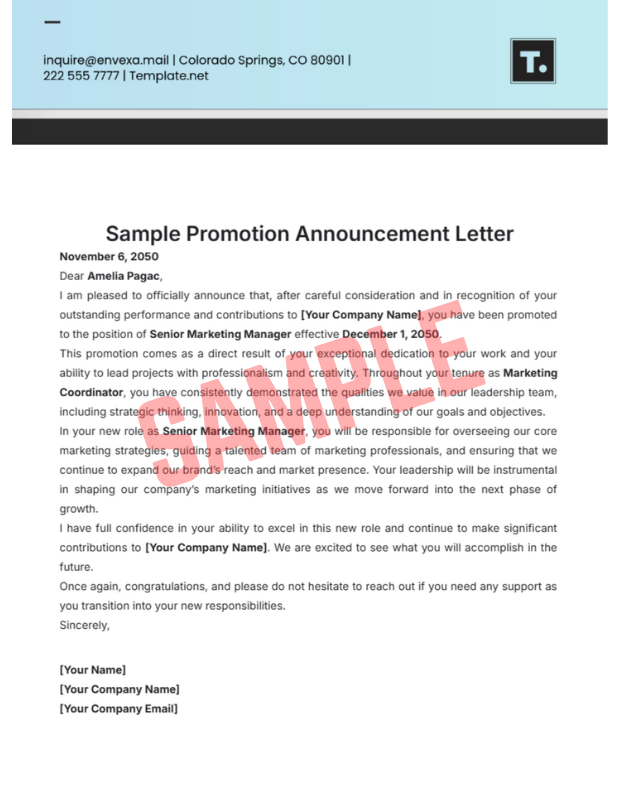 inquire@envexa.mail | Colorado Springs, CO 80901 | 222 555 7777 | Template.net

T.

Sample Promotion Announcement Letter

November 6, 2050

Dear Amelia Pagac,

I am pleased to officially announce that, after careful consideration and in recognition of your outstanding performance and contributions to [Your Company Name], you have been promoted to the position of Senior Marketing Manager effective December 1, 2050.

This promotion comes as a direct result of your exceptional dedication to your work and your ability to lead projects with professionalism and creativity. Throughout your tenure as Marketing Coordinator, you have consistently demonstrated the qualities we value in our leadership team, including strategic thinking, innovation, and a deep understanding of our goals and objectives.

In your new role as Senior Marketing Manager, you will be responsible for overseeing our core marketing strategies, guiding a talented team of marketing professionals, and ensuring that we continue to expand our brand's reach and market presence. Your leadership will be instrumental in shaping our company's marketing initiatives as we move forward into the next phase of growth.

I have full confidence in your ability to excel in this new role and continue to make significant contributions to [Your Company Name]. We are excited to see what you will accomplish in the future.

Once again, congratulations, and please do not hesitate to reach out if you need any support as you transition into your new responsibilities.

Sincerely,

[Your Name]
[Your Company Name]
[Your Company Email]

SAMPLE